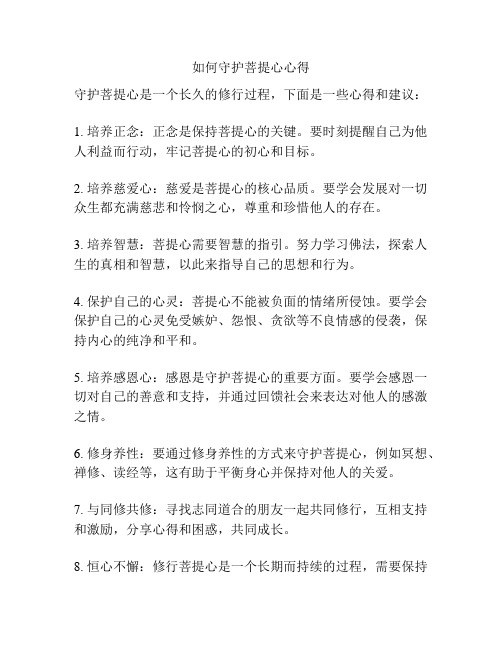 如何守护菩提心心得

守护菩提心是一个长久的修行过程，下面是一些心得和建议：

1. 培养正念：正念是保持菩提心的关键。要时刻提醒自己为他人利益而行动，牢记菩提心的初心和目标。

2. 培养慈爱心：慈爱是菩提心的核心品质。要学会发展对一切众生都充满慈悲和怜悯之心，尊重和珍惜他人的存在。

3. 培养智慧：菩提心需要智慧的指引。努力学习佛法，探索人生的真相和智慧，以此来指导自己的思想和行为。

4. 保护自己的心灵：菩提心不能被负面的情绪所侵蚀。要学会保护自己的心灵免受嫉妒、怨恨、贪欲等不良情感的侵袭，保持内心的纯净和平和。

5. 培养感恩心：感恩是守护菩提心的重要方面。要学会感恩一切对自己的善意和支持，并通过回馈社会来表达对他人的感激之情。

6. 修身养性：要通过修身养性的方式来守护菩提心，例如冥想、禅修、读经等，这有助于平衡身心并保持对他人的关爱。

7. 与同修共修：寻找志同道合的朋友一起共同修行，互相支持和激励，分享心得和困惑，共同成长。

8. 恒心不懈：修行菩提心是一个长期而持续的过程，需要保持